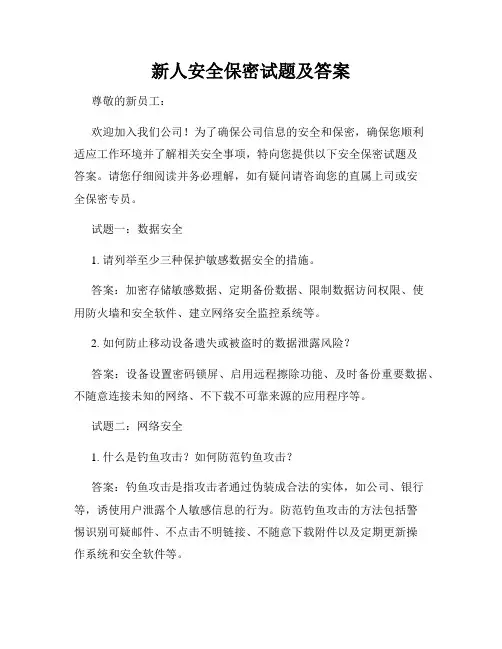 新人安全保密试题及答案

尊敬的新员工：

欢迎加入我们公司！为了确保公司信息的安全和保密，确保您顺利适应工作环境并了解相关安全事项，特向您提供以下安全保密试题及答案。请您仔细阅读并务必理解，如有疑问请咨询您的直属上司或安全保密专员。

试题一：数据安全

1. 请列举至少三种保护敏感数据安全的措施。

答案：加密存储敏感数据、定期备份数据、限制数据访问权限、使用防火墙和安全软件、建立网络安全监控系统等。

2. 如何防止移动设备遗失或被盗时的数据泄露风险？

答案：设备设置密码锁屏、启用远程擦除功能、及时备份重要数据、不随意连接未知的网络、不下载不可靠来源的应用程序等。

试题二：网络安全

1. 什么是钓鱼攻击？如何防范钓鱼攻击？

答案：钓鱼攻击是指攻击者通过伪装成合法的实体，如公司、银行等，诱使用户泄露个人敏感信息的行为。防范钓鱼攻击的方法包括警惕识别可疑邮件、不点击不明链接、不随意下载附件以及定期更新操作系统和安全软件等。